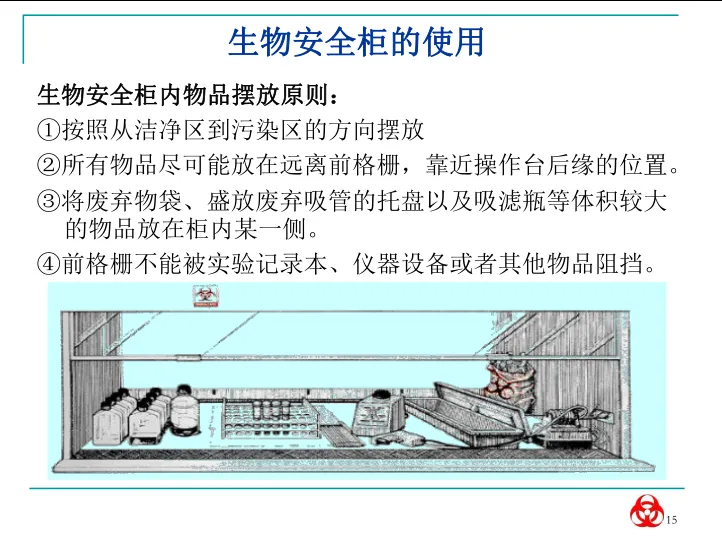 生物安全柜的使用

生物安全柜内物品摆放原则：

①按照从洁净区到污染区的方向摆放

②所有物品尽可能放在远离前格栅，靠近操作台后缘的位置。

③将废弃物袋、盛放废弃吸管的托盘以及吸滤瓶等体积较大的物品放在柜内某一侧。

④前格栅不能被实验记录本、仪器设备或者其他物品阻挡。

15